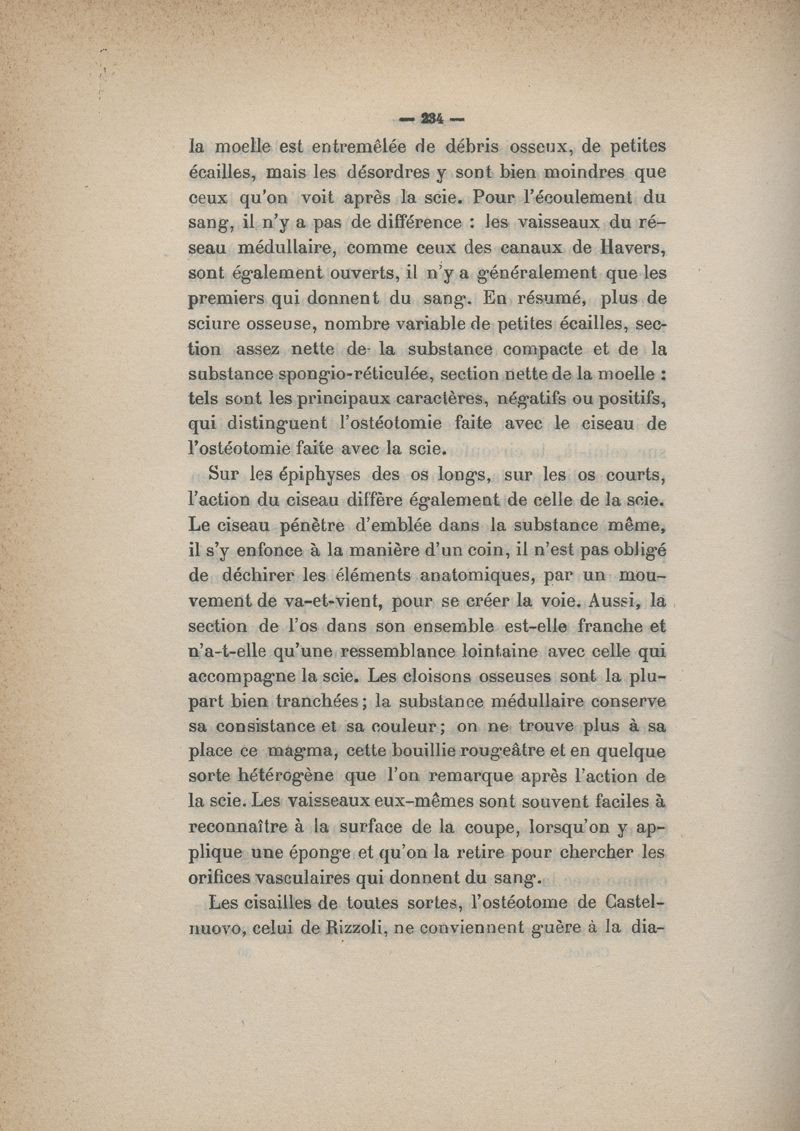 — 234 —

la moelle est entremêlée de débris osseux, de petites écailles, mais les désordres y sont bien moindres que ceux qu'on voit après la scie. Pour l'écoulement du sang, il n'y a pas de différence : les vaisseaux du réseau médullaire, comme ceux des canaux de Havers, sont également ouverts, il n'y a généralement que les premiers qui donnent du sang. En résumé, plus de sciure osseuse, nombre variable de petites écailles, section assez nette de la substance compacte et de la substance spongio-réticulée, section nette de la moelle : tels sont les principaux caractères, négatifs ou positifs, qui distinguent l'ostéotomie faite avec le ciseau de l'ostéotomie faite avec la scie.

Sur les épiphyses des os longs, sur les os courts, l'action du ciseau diffère également de celle de la scie. Le ciseau pénètre d'emblée dans la substance même, il s'y enfonce à la manière d'un coin, il n'est pas obligé de déchirer les éléments anatomiques, par un mouvement de va-et-vient, pour se créer la voie. Aussi, la section de l'os dans son ensemble est-elle franche et n'a-t-elle qu'une ressemblance lointaine avec celle qui accompagne la scie. Les cloisons osseuses sont la plupart bien tranchées ; la substance médullaire conserve sa consistance et sa couleur ; on ne trouve plus à sa place ce magma, cette bouillie rougeâtre et en quelque sorte hétérogène que l'on remarque après l'action de la scie. Les vaisseaux eux-mêmes sont souvent faciles à reconnaître à la surface de la coupe, lorsqu'on y applique une éponge et qu'on la retire pour chercher les orifices vasculaires qui donnent du sang.

Les cisailles de toutes sortes, l'ostéotome de Castelnuovo, celui de Rizzoli, ne conviennent guère à la dia-